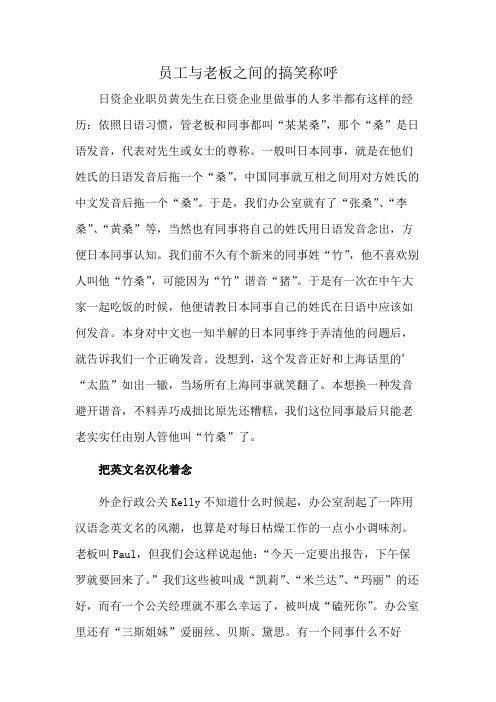 员工与老板之间的搞笑称呼

日资企业职员黄先生在日资企业里做事的人多半都有这样的经历：依照日语习惯，管老板和同事都叫“某某桑”，那个“桑”是日语发音，代表对先生或女士的尊称。一般叫日本同事，就是在他们姓氏的日语发音后拖一个“桑”，中国同事就互相之间用对方姓氏的中文发音后拖一个“桑”。于是，我们办公室就有了“张桑”、“李桑”、“黄桑”等，当然也有同事将自己的姓氏用日语发音念出，方便日本同事认知。我们前不久有个新来的同事姓“竹”，他不喜欢别人叫他“竹桑”，可能因为“竹”谐音“猪”。于是有一次在中午大家一起吃饭的时候，他便请教日本同事自己的姓氏在日语中应该如何发音。本身对中文也一知半解的日本同事终于弄清他的问题后，就告诉我们一个正确发音。没想到，这个发音正好和上海话里的’“太监”如出一辙，当场所有上海同事就笑翻了。本想换一种发音避开谐音，不料弄巧成拙比原先还糟糕，我们这位同事最后只能老老实实任由别人管他叫“竹桑”了。

把英文名汉化着念

外企行政公关 Kelly 不知道什么时候起，办公室刮起了一阵用汉语念英文名的风潮，也算是对每日枯燥工作的一点小小调味剂。老板叫 Paul，但我们会这样说起他：“今天一定要出报告，下午保罗就要回来了。”我们这些被叫成“凯莉”、“米兰达”、“玛丽”的还好，而有一个公关经理就不那么幸运了，被叫成“磕死你”。办公室里还有“三斯姐妹”爱丽丝、贝斯、黛思。有一个同事什么不好